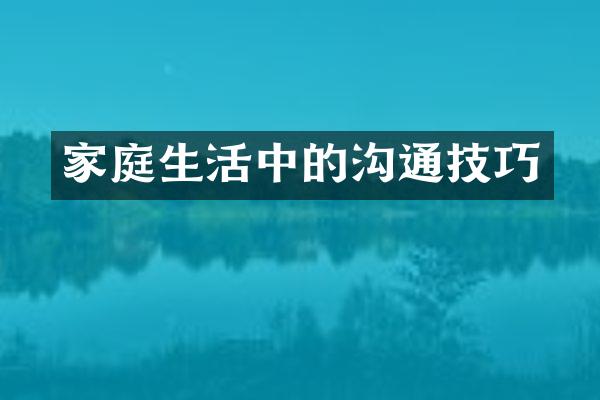 家庭生活中的沟通技巧